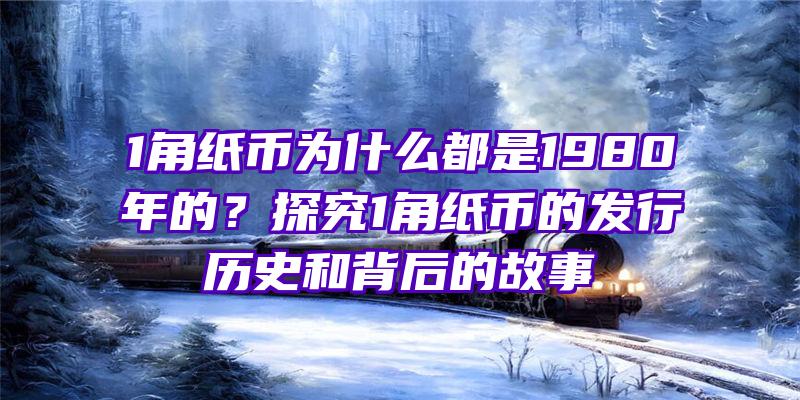 1角纸币为什么都是1980年的？探究1角纸币的发行历史和背后的故事